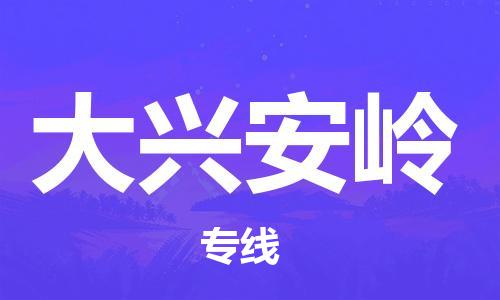 大兴安岭

专线